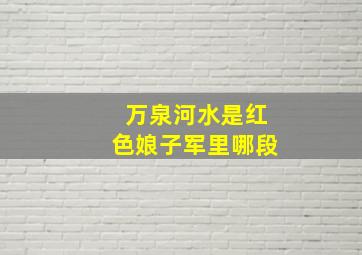 万泉河水是红色娘子军里哪段